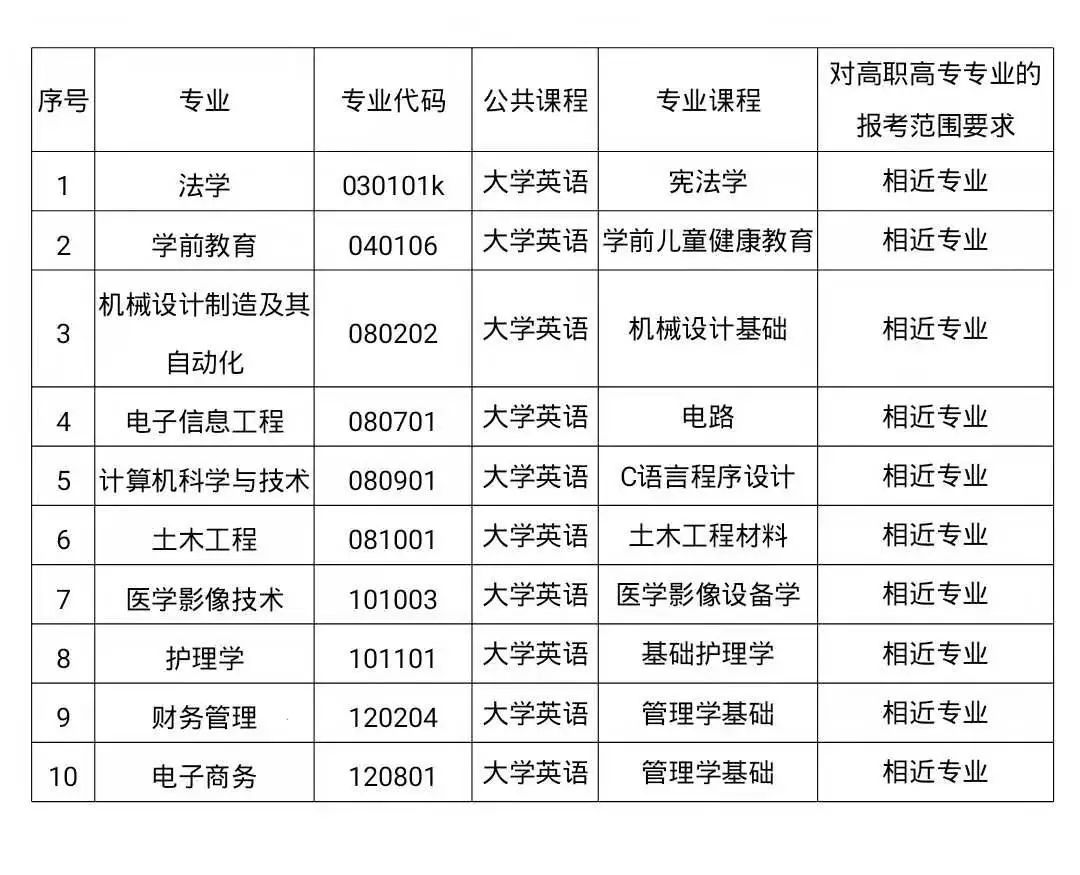 | 序号 | 专业 | 专业代码 | 公共课程 | 专业课程 | 对高职高专专业的报考范围要求 |
|---|---|---|---|---|---|
| 1 | 法学 | 030101k | 大学英语 | 宪法学 | 相近专业 |
| 2 | 学前教育 | 040106 | 大学英语 | 学前儿童健康教育 | 相近专业 |
| 3 | 机械设计制造及其自动化 | 080202 | 大学英语 | 机械设计基础 | 相近专业 |
| 4 | 电子信息工程 | 080701 | 大学英语 | 电路 | 相近专业 |
| 5 | 计算机科学与技术 | 080901 | 大学英语 | C语言程序设计 | 相近专业 |
| 6 | 土木工程 | 081001 | 大学英语 | 土木工程材料 | 相近专业 |
| 7 | 医学影像技术 | 101003 | 大学英语 | 医学影像设备学 | 相近专业 |
| 8 | 护理学 | 101101 | 大学英语 | 基础护理学 | 相近专业 |
| 9 | 财务管理 | 120204 | 大学英语 | 管理学基础 | 相近专业 |
| 10 | 电子商务 | 120801 | 大学英语 | 管理学基础 | 相近专业 |